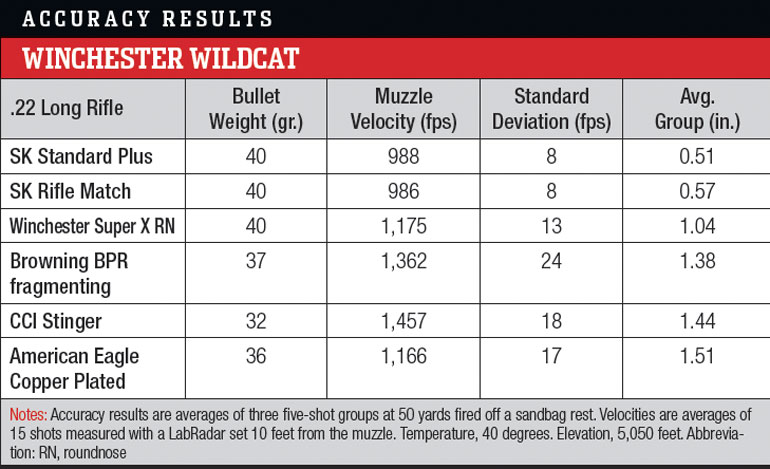 ACCURACY RESULTS

WINCHESTER WILDCAT

| .22 Long Rifle | Bullet Weight (gr.) | Muzzle Velocity (fps) | Standard Deviation (fps) | Avg. Group (in.) |
|---|---|---|---|---|
| SK Standard Plus | 40 | 988 | 8 | 0.51 |
| SK Rifle Match | 40 | 986 | 8 | 0.57 |
| Winchester Super X RN | 40 | 1,175 | 13 | 1.04 |
| Browning BPR fragmenting | 37 | 1,362 | 24 | 1.38 |
| CCI Stinger | 32 | 1,457 | 18 | 1.44 |
| American Eagle Copper Plated | 36 | 1,166 | 17 | 1.51 |

Notes: Accuracy results are averages of three five-shot groups at 50 yards fired off a sandbag rest. Velocities are averages of 15 shots measured with a LabRadar set 10 feet from the muzzle. Temperature, 40 degrees. Elevation, 5,050 feet. Abbreviation: RN, roundnose